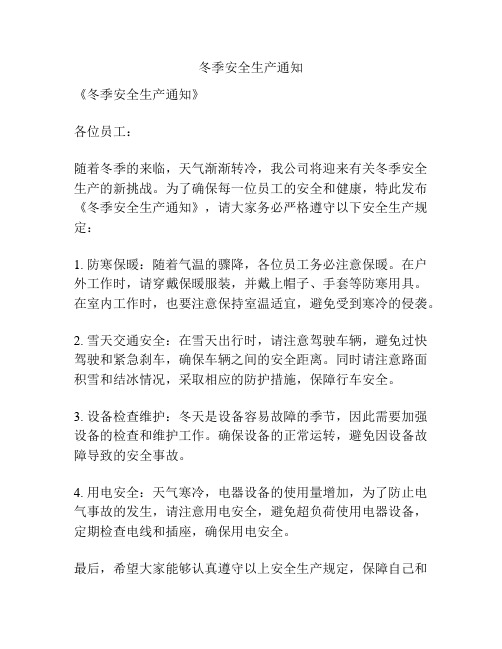 冬季安全生产通知

《冬季安全生产通知》

各位员工：

随着冬季的来临，天气渐渐转冷，我公司将迎来有关冬季安全生产的新挑战。为了确保每一位员工的安全和健康，特此发布《冬季安全生产通知》，请大家务必严格遵守以下安全生产规定：

1. 防寒保暖：随着气温的骤降，各位员工务必注意保暖。在户外工作时，请穿戴保暖服装，并戴上帽子、手套等防寒用具。在室内工作时，也要注意保持室温适宜，避免受到寒冷的侵袭。

2. 雪天交通安全：在雪天出行时，请注意驾驶车辆，避免过快驾驶和紧急刹车，确保车辆之间的安全距离。同时请注意路面积雪和结冰情况，采取相应的防护措施，保障行车安全。

3. 设备检查维护：冬天是设备容易故障的季节，因此需要加强设备的检查和维护工作。确保设备的正常运转，避免因设备故障导致的安全事故。

4. 用电安全：天气寒冷，电器设备的使用量增加，为了防止电气事故的发生，请注意用电安全，避免超负荷使用电器设备，定期检查电线和插座，确保用电安全。

最后，希望大家能够认真遵守以上安全生产规定，保障自己和